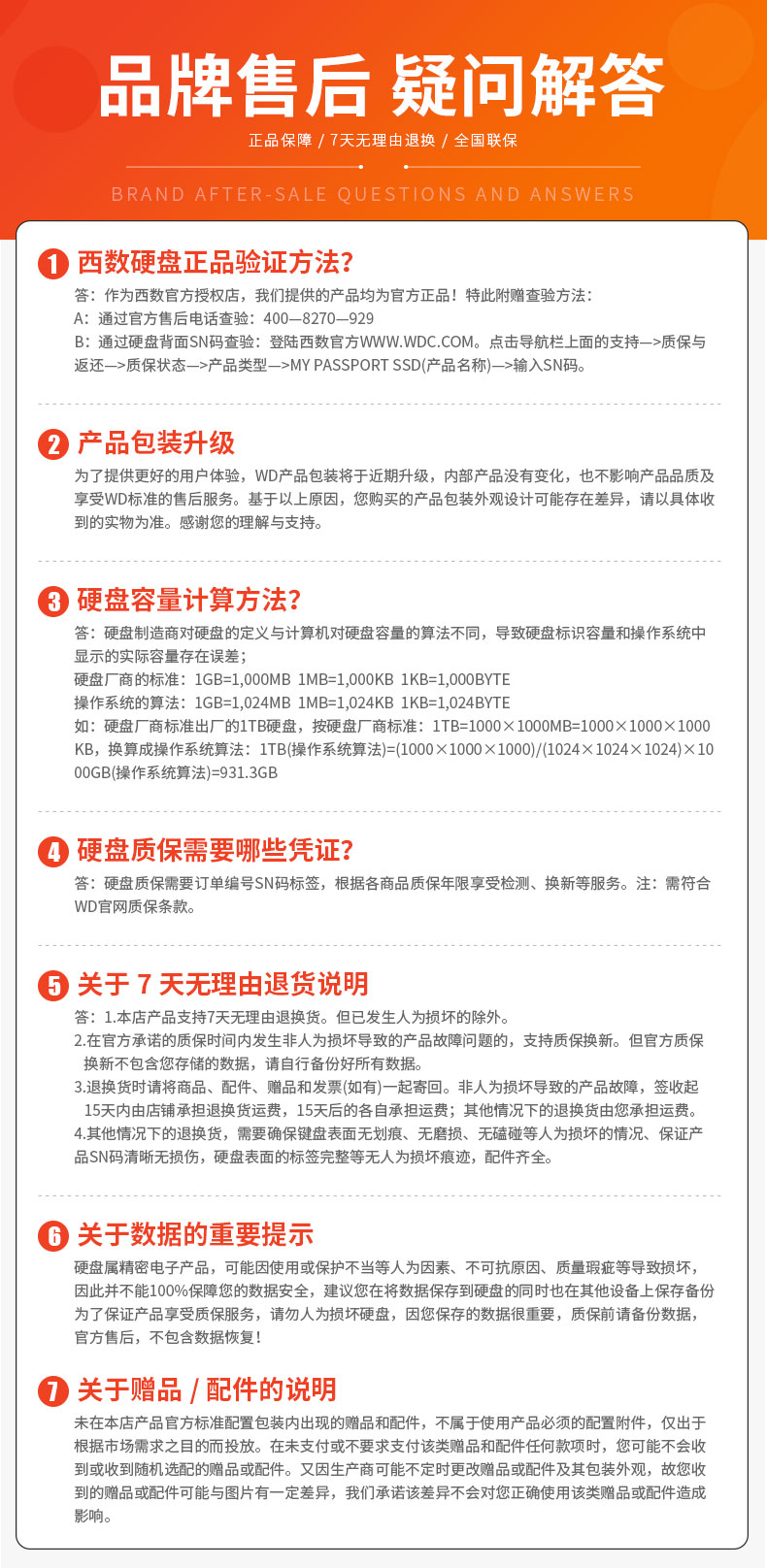 品牌售后 疑问解答

正品保障 / 7天无理由退换 / 全国联保

BRAND AFTER-SALE QUESTIONS AND ANSWERS

1 西数硬盘正品验证方法?

答：作为西数官方授权店，我们提供的产品均为官方正品！特此附赠查验方法：
A：通过官方售后电话查验：400—8270—929
B：通过硬盘背面SN码查验：登陆西数官方WWW.WDC.COM。点击导航栏上面的支持—>质保与返还—>质保状态—>产品类型—>MY PASSPORT SSD(产品名称)—>输入SN码。

2 产品包装升级

为了提供更好的用户体验，WD产品包装将于近期升级，内部产品没有变化，也不影响产品品质及享受WD标准的售后服务。基于以上原因，您购买的产品包装外观设计可能存在差异，请以具体收到的实物为准。感谢您的理解与支持。

3 硬盘容量计算方法?

答：硬盘制造商对硬盘的定义与计算机对硬盘容量的算法不同，导致硬盘标识容量和操作系统中显示的实际容量存在误差；
硬盘厂商的标准：1GB=1,000MB 1MB=1,000KB 1KB=1,000BYTE
操作系统的算法：1GB=1,024MB 1MB=1,024KB 1KB=1,024BYTE
如：硬盘厂商标准出厂的1TB硬盘，按硬盘厂商标准：1TB=1000×1000MB=1000×1000×1000KB，换算成操作系统算法：1TB(操作系统算法)=(1000×1000×1000)/(1024×1024×1024)×1000GB(操作系统算法)=931.3GB

4 硬盘质保需要哪些凭证?

答：硬盘质保需要订单编号SN码标签，根据各商品质保年限享受检测、换新等服务。注：需符合WD官网质保条款。

5 关于 7 天无理由退货说明

答：1.本店产品支持7天无理由退换货。但已发生人为损坏的除外。
2.在官方承诺的质保时间内发生非人为损坏导致的产品故障问题的，支持质保换新。但官方质保换新不包含您存储的数据，请自行备份好所有数据。
3.退换货时请将商品、配件、赠品和发票(如有)一起寄回。非人为损坏导致的产品故障，签收起15天内由店铺承担退换货运费，15天后的各自承担运费；其他情况下的退换货由您承担运费。
4.其他情况下的退换货，需要确保键盘表面无划痕、无磨损、无磕碰等人为损坏的情况、保证产品SN码清晰无损伤，硬盘表面的标签完整等无人为损坏痕迹，配件齐全。

6 关于数据的重要提示

硬盘属精密电子产品，可能因使用或保护不当等人为因素、不可抗原因、质量瑕疵等导致损坏，因此并不能100%保障您的数据安全，建议您在将数据保存到硬盘的同时也在其他设备上保存备份为了保证产品享受质保服务，请勿人为损坏硬盘，因您保存的数据很重要，质保前请备份数据，官方售后，不包含数据恢复！

7 关于赠品 / 配件的说明

未在本店产品官方标准配置包装内出现的赠品和配件，不属于使用产品必须的配置附件，仅出于根据市场需求之目的而投放。在未支付或不要求支付该类赠品和配件任何款项时，您可能不会收到或收到随机选配的赠品或配件。又因生产商可能不定时更改赠品或配件及其包装外观，故您收到的赠品或配件可能与图片有一定差异，我们承诺该差异不会对您正确使用该类赠品或配件造成影响。